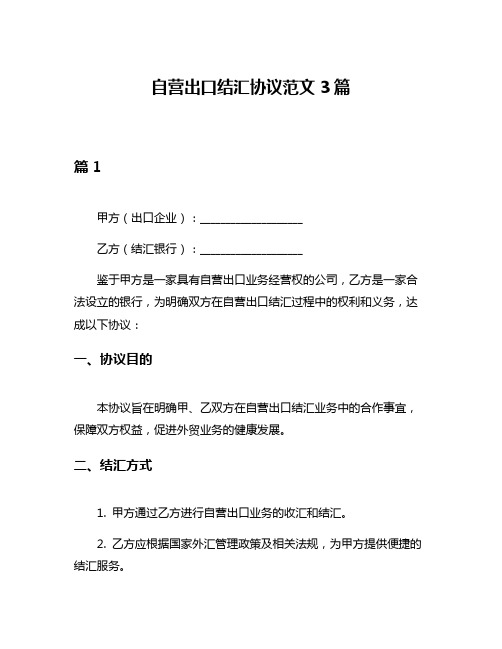 自营出口结汇协议范文 3 篇

篇 1

甲方（出口企业）：__________________

乙方（结汇银行）：__________________

鉴于甲方是一家具有自营出口业务经营权的公司，乙方是一家合法设立的银行，为明确双方在自营出口结汇过程中的权利和义务，达成以下协议：

一、协议目的

本协议旨在明确甲、乙双方在自营出口结汇业务中的合作事宜，保障双方权益，促进外贸业务的健康发展。

二、结汇方式

1. 甲方通过乙方进行自营出口业务的收汇和结汇。

2. 乙方应根据国家外汇管理政策及相关法规，为甲方提供便捷的结汇服务。